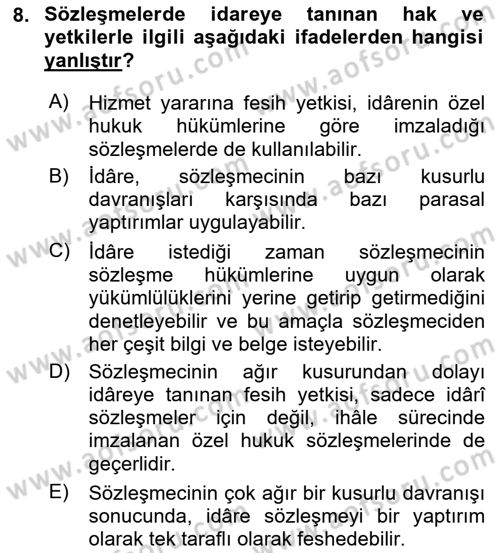 8. Sözleşmelerde idareye tanınan hak ve yetkilerle ilgili aşağıdaki ifadelerden hangisi yanlıştır?

A) Hizmet yararına fesih yetkisi, idârenin özel hukuk hükümlerine göre imzaladığı sözleşmelerde de kullanılabilir.

B) İdâre, sözleşmecinin bazı kusurlu davranışları karşısında bazı parasal yaptırımlar uygulayabilir.

C) İdâre istediği zaman sözleşmecinin sözleşme hükümlerine uygun olarak yükümlülüklerini yerine getirip getirmediğini denetleyebilir ve bu amaçla sözleşmeciden her çeşit bilgi ve belge isteyebilir.

D) Sözleşmecinin ağır kusurundan dolayı idâreye tanınan fesih yetkisi, sadece idârî sözleşmeler için değil, ihâle sürecinde imzalanan özel hukuk sözleşmelerinde de geçerlidir.

E) Sözleşmecinin çok ağır bir kusurlu davranışı sonucunda, idâre sözleşmeyi bir yaptırım olarak tek taraflı olarak feshedebilir.

www.aofsoru.com